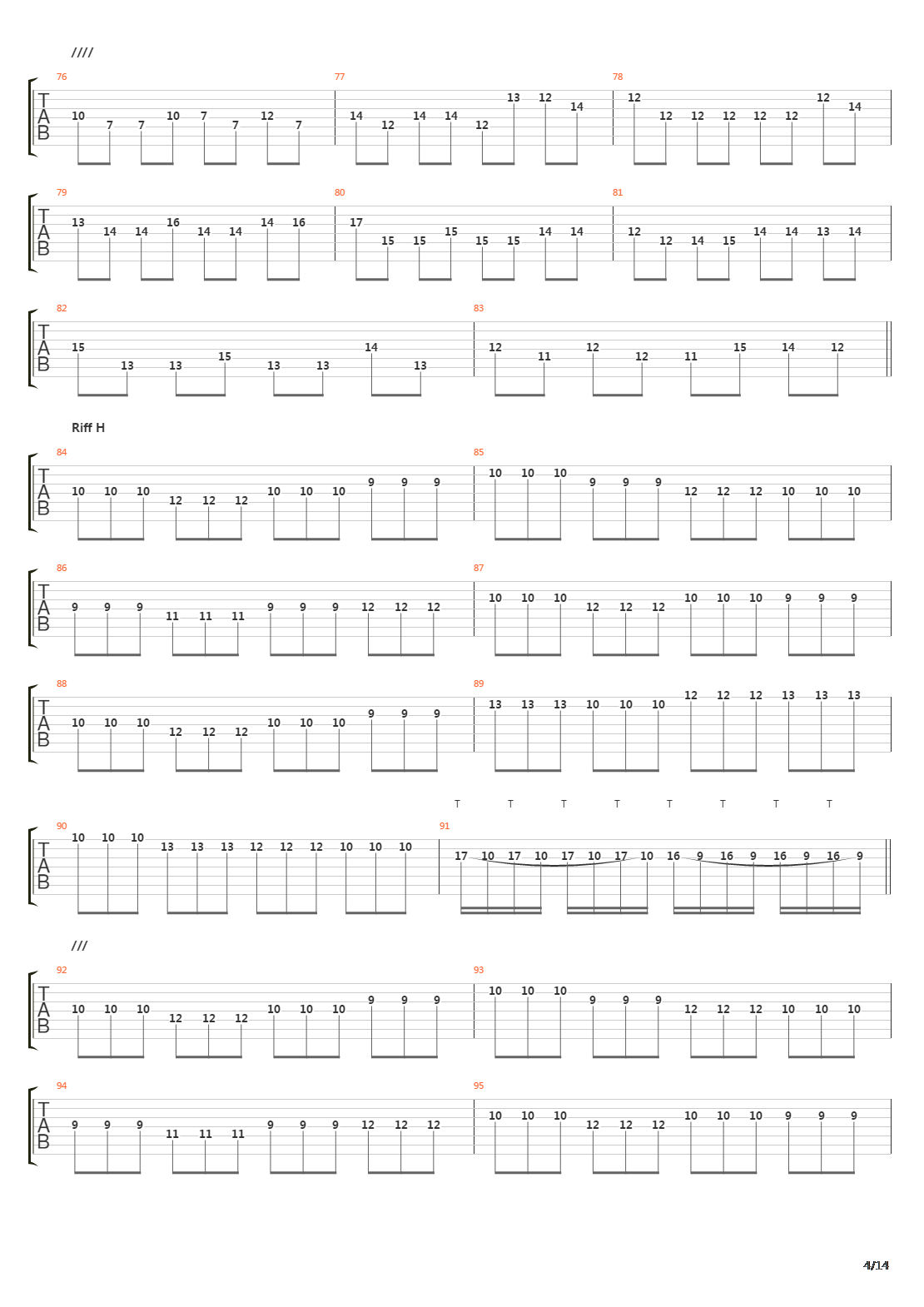 ////

76
T
A
B
10 7 7 10 7 7 12 7

77
14 12 14 14 12 13 12 14

78
12 12 12 12 12 12 12 14

79
T
A
B
13 14 14 16 14 14 14 16

80
17 15 15 15 15 15 14 14

81
12 12 14 15 14 14 13 14

82
T
A
B
15 13 13 15 13 13 14 13

83
12 11 12 12 11 15 14 12

Riff H

84
T
A
B
10 10 10 12 12 12 10 10 10 9 9 9

85
10 10 10 9 9 9 12 12 12 10 10 10

86
T
A
B
9 9 9 11 11 11 9 9 9 12 12 12

87
10 10 10 12 12 12 10 10 10 9 9 9

88
T
A
B
10 10 10 12 12 12 10 10 10 9 9 9

89
13 13 13 10 10 10 12 12 12 13 13 13

T T T T T T T T

90
T
A
B
10 10 10 13 13 13 12 12 12 10 10 10

91
17 10 17 10 17 10 17 10 16 9 16 9 16 9 16 9

///

92
T
A
B
10 10 10 12 12 12 10 10 10 9 9 9

93
10 10 10 9 9 9 12 12 12 10 10 10

94
T
A
B
9 9 9 11 11 11 9 9 9 12 12 12

95
10 10 10 12 12 12 10 10 10 9 9 9

4/14